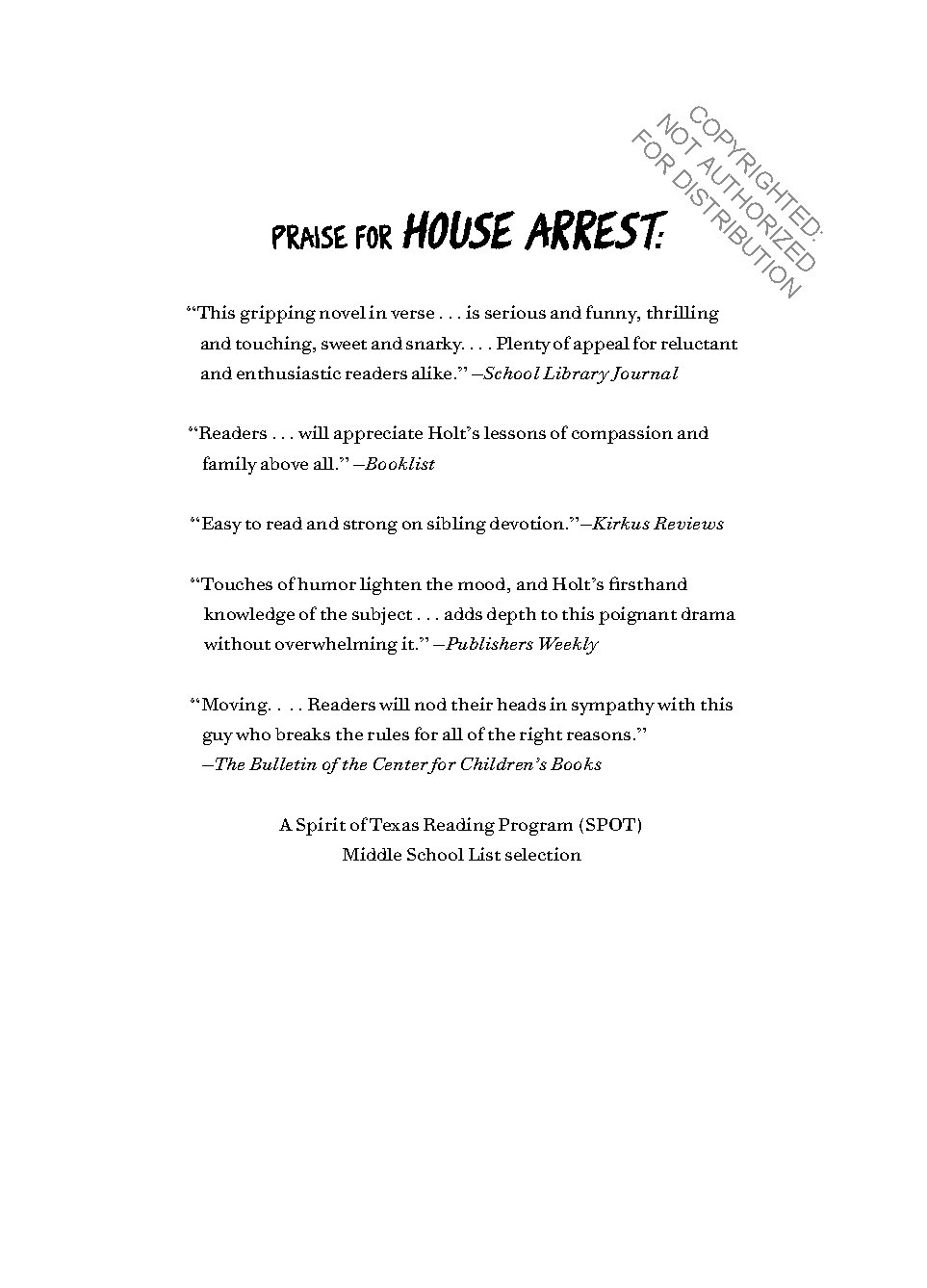 COPYRIGHTED. NOT AUTHORIZED FOR DISTRIBUTION

PRAISE FOR HOUSE ARREST:

"This gripping novel in verse . . . is serious and funny, thrilling and touching, sweet and snarky. . . . Plenty of appeal for reluctant and enthusiastic readers alike." —School Library Journal

"Readers . . . will appreciate Holt's lessons of compassion and family above all." —Booklist

"Easy to read and strong on sibling devotion."—Kirkus Reviews

"Touches of humor lighten the mood, and Holt's firsthand knowledge of the subject . . . adds depth to this poignant drama without overwhelming it." —Publishers Weekly

"Moving. . . . Readers will nod their heads in sympathy with this guy who breaks the rules for all of the right reasons." —The Bulletin of the Center for Children's Books

A Spirit of Texas Reading Program (SPOT) Middle School List selection